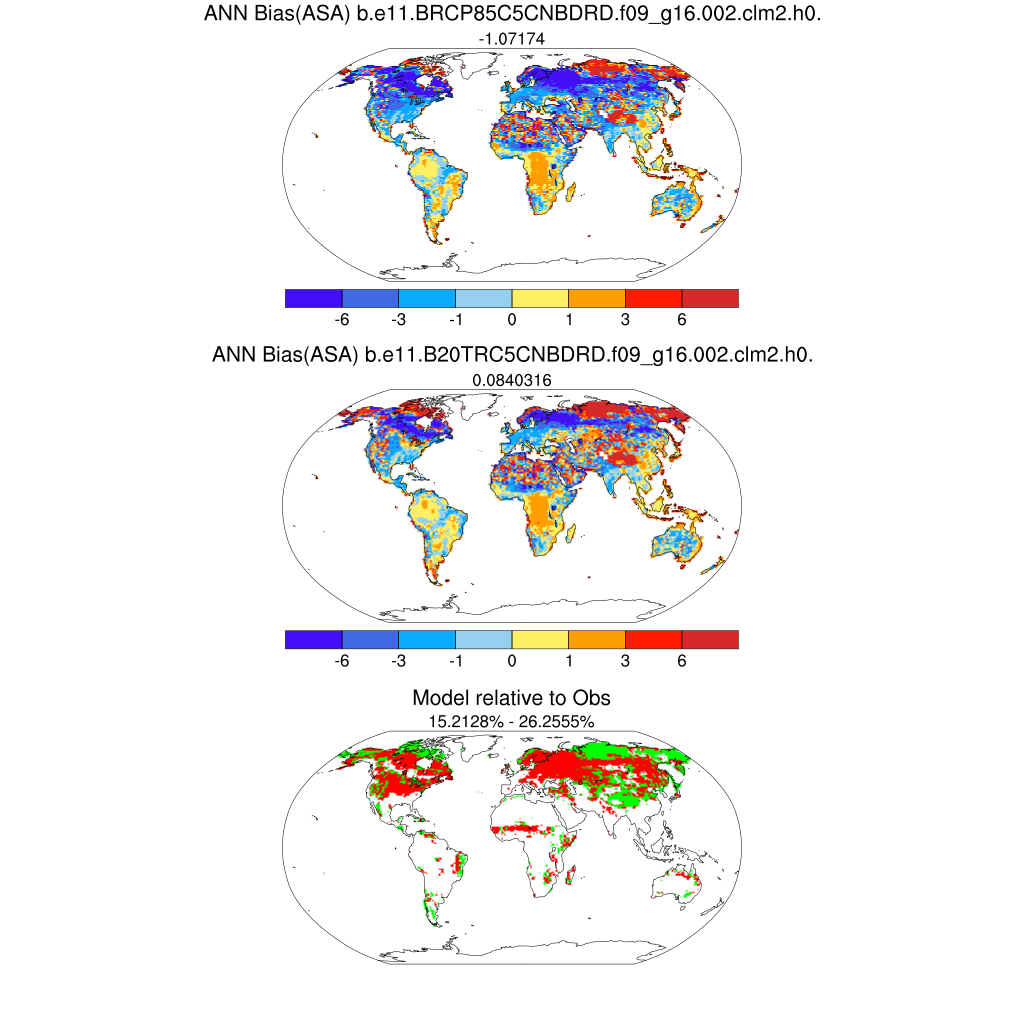 ANN Bias(ASA) b.e11.BRCP85C5CNBDRD.f09_g16.002.clm2.h0.

-1.07174

-6 -3 -1 0 1 3 6

ANN Bias(ASA) b.e11.B20TRC5CNBDRD.f09_g16.002.clm2.h0.

0.0840316

-6 -3 -1 0 1 3 6

Model relative to Obs

15.2128% - 26.2555%